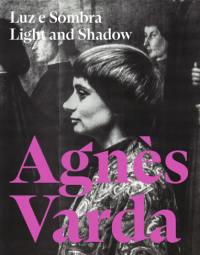 Luz e Sombra
Light and Shadow

Agnès
Varda